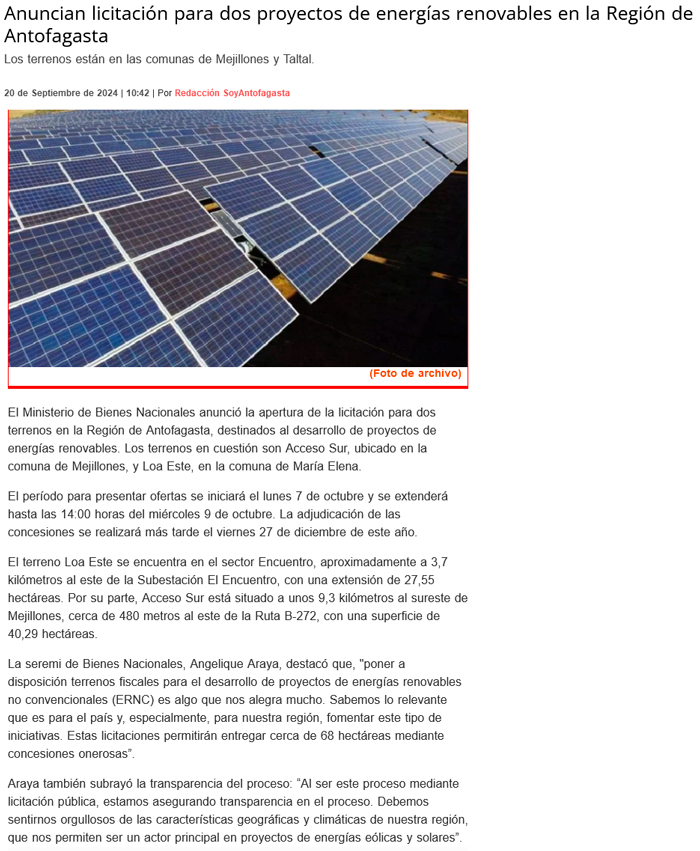 Anuncian licitación para dos proyectos de energías renovables en la Región de Antofagasta

Los terrenos están en las comunas de Mejillones y Taltal.

20 de Septiembre de 2024 | 10:42 | Por Redacción SoyAntofagasta

(Foto de archivo)

El Ministerio de Bienes Nacionales anunció la apertura de la licitación para dos terrenos en la Región de Antofagasta, destinados al desarrollo de proyectos de energías renovables. Los terrenos en cuestión son Acceso Sur, ubicado en la comuna de Mejillones, y Loa Este, en la comuna de María Elena.

El período para presentar ofertas se iniciará el lunes 7 de octubre y se extenderá hasta las 14:00 horas del miércoles 9 de octubre. La adjudicación de las concesiones se realizará más tarde el viernes 27 de diciembre de este año.

El terreno Loa Este se encuentra en el sector Encuentro, aproximadamente a 3,7 kilómetros al este de la Subestación El Encuentro, con una extensión de 27,55 hectáreas. Por su parte, Acceso Sur está situado a unos 9,3 kilómetros al sureste de Mejillones, cerca de 480 metros al este de la Ruta B-272, con una superficie de 40,29 hectáreas.

La seremi de Bienes Nacionales, Angelique Araya, destacó que, "poner a disposición terrenos fiscales para el desarrollo de proyectos de energías renovables no convencionales (ERNC) es algo que nos alegra mucho. Sabemos lo relevante que es para el país y, especialmente, para nuestra región, fomentar este tipo de iniciativas. Estas licitaciones permitirán entregar cerca de 68 hectáreas mediante concesiones onerosas".

Araya también subrayó la transparencia del proceso: "Al ser este proceso mediante licitación pública, estamos asegurando transparencia en el proceso. Debemos sentirnos orgullosos de las características geográficas y climáticas de nuestra región, que nos permiten ser un actor principal en proyectos de energías eólicas y solares".